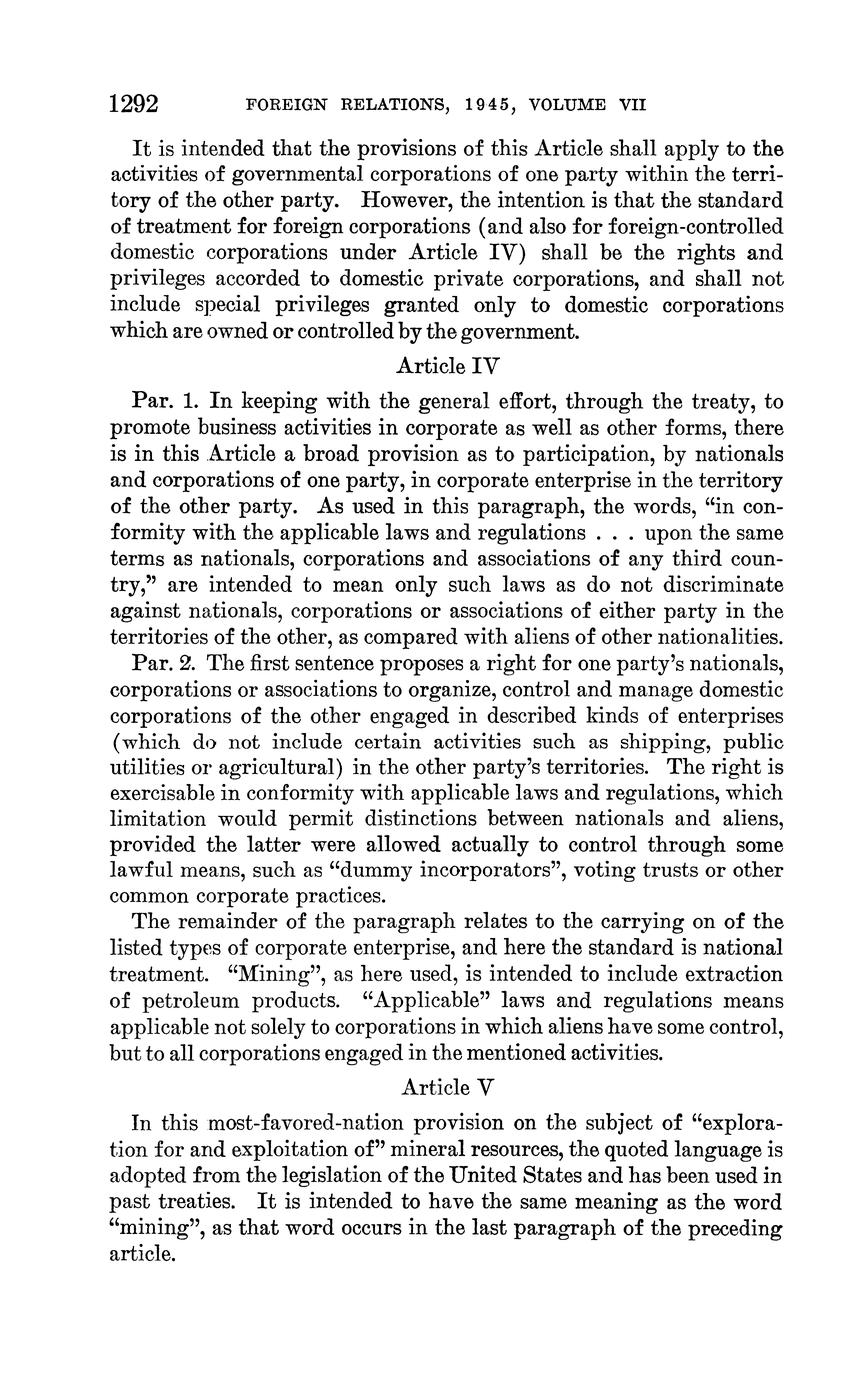 1292 FOREIGN RELATIONS, 1945, VOLUME VII

It is intended that the provisions of this Article shall apply to the activities of governmental corporations of one party within the territory of the other party. However, the intention is that the standard of treatment for foreign corporations (and also for foreign-controlled domestic corporations under Article IV) shall be the rights and privileges accorded to domestic private corporations, and shall not include special privileges granted only to domestic corporations which are owned or controlled by the government.

Article IV

Par. 1. In keeping with the general effort, through the treaty, to promote business activities in corporate as well as other forms, there is in this Article a broad provision as to participation, by nationals and corporations of one party, in corporate enterprise in the territory of the other party. As used in this paragraph, the words, "in conformity with the applicable laws and regulations . . . upon the same terms as nationals, corporations and associations of any third country," are intended to mean only such laws as do not discriminate against nationals, corporations or associations of either party in the territories of the other, as compared with aliens of other nationalities.

Par. 2. The first sentence proposes a right for one party's nationals, corporations or associations to organize, control and manage domestic corporations of the other engaged in described kinds of enterprises (which do not include certain activities such as shipping, public utilities or agricultural) in the other party's territories. The right is exercisable in conformity with applicable laws and regulations, which limitation would permit distinctions between nationals and aliens, provided the latter were allowed actually to control through some lawful means, such as "dummy incorporators", voting trusts or other common corporate practices.

The remainder of the paragraph relates to the carrying on of the listed types of corporate enterprise, and here the standard is national treatment. "Mining", as here used, is intended to include extraction of petroleum products. "Applicable" laws and regulations means applicable not solely to corporations in which aliens have some control, but to all corporations engaged in the mentioned activities.

Article V

In this most-favored-nation provision on the subject of "exploration for and exploitation of" mineral resources, the quoted language is adopted from the legislation of the United States and has been used in past treaties. It is intended to have the same meaning as the word "mining", as that word occurs in the last paragraph of the preceding article.